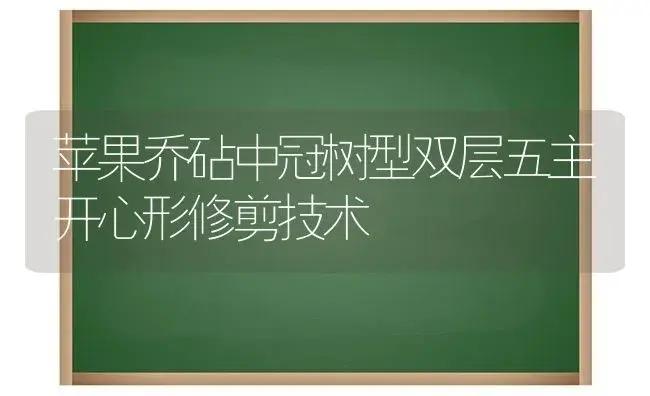 苹果乔砧中冠树型双层五主开心形修剪技术